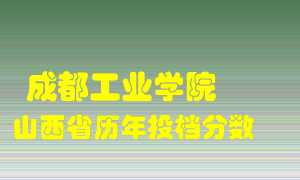 成都工业学院
山西省历年投档分数